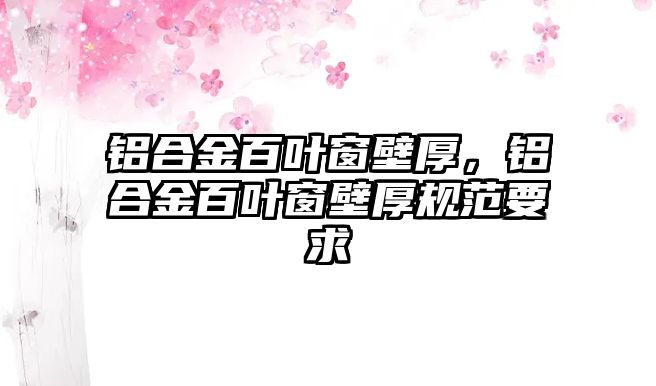 铝合金百叶窗壁厚，铝合金百叶窗壁厚规范要求